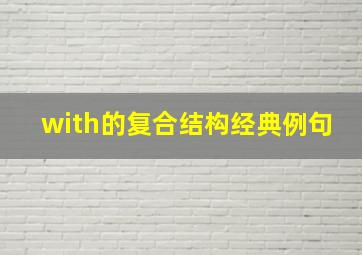 with的复合结构经典例句